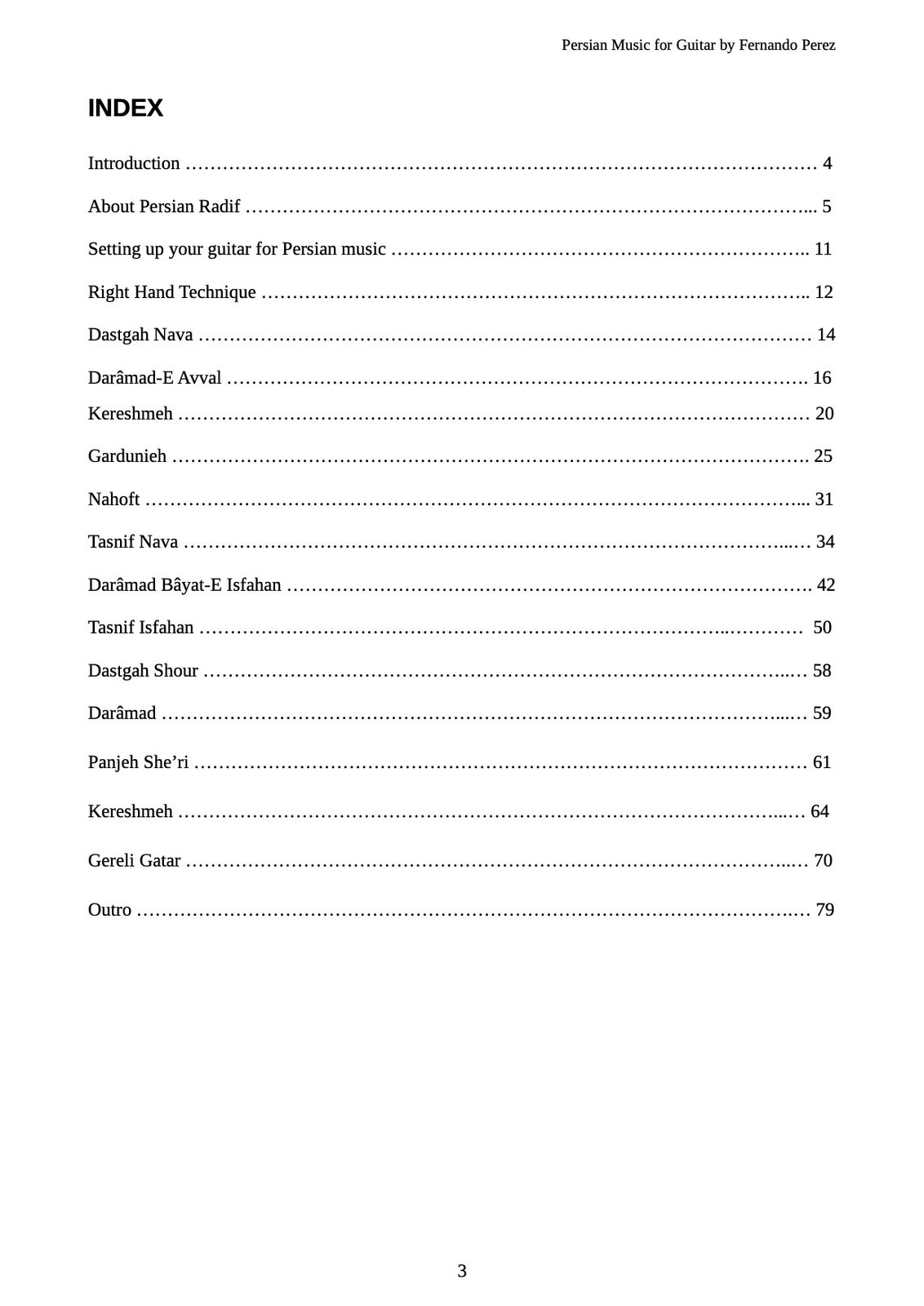 Persian Music for Guitar by Fernando Perez

INDEX

Introduction 4

About Persian Radif 5

Setting up your guitar for Persian music 11

Right Hand Technique 12

Dastgah Nava 14

Darâmad-E Avval 16

Kereshmeh 20

Gardunieh 25

Nahoft 31

Tasnif Nava 34

Darâmad Bâyat-E Isfahan 42

Tasnif Isfahan 50

Dastgah Shour 58

Darâmad 59

Panjeh She'ri 61

Kereshmeh 64

Gereli Gatar 70

Outro 79

3